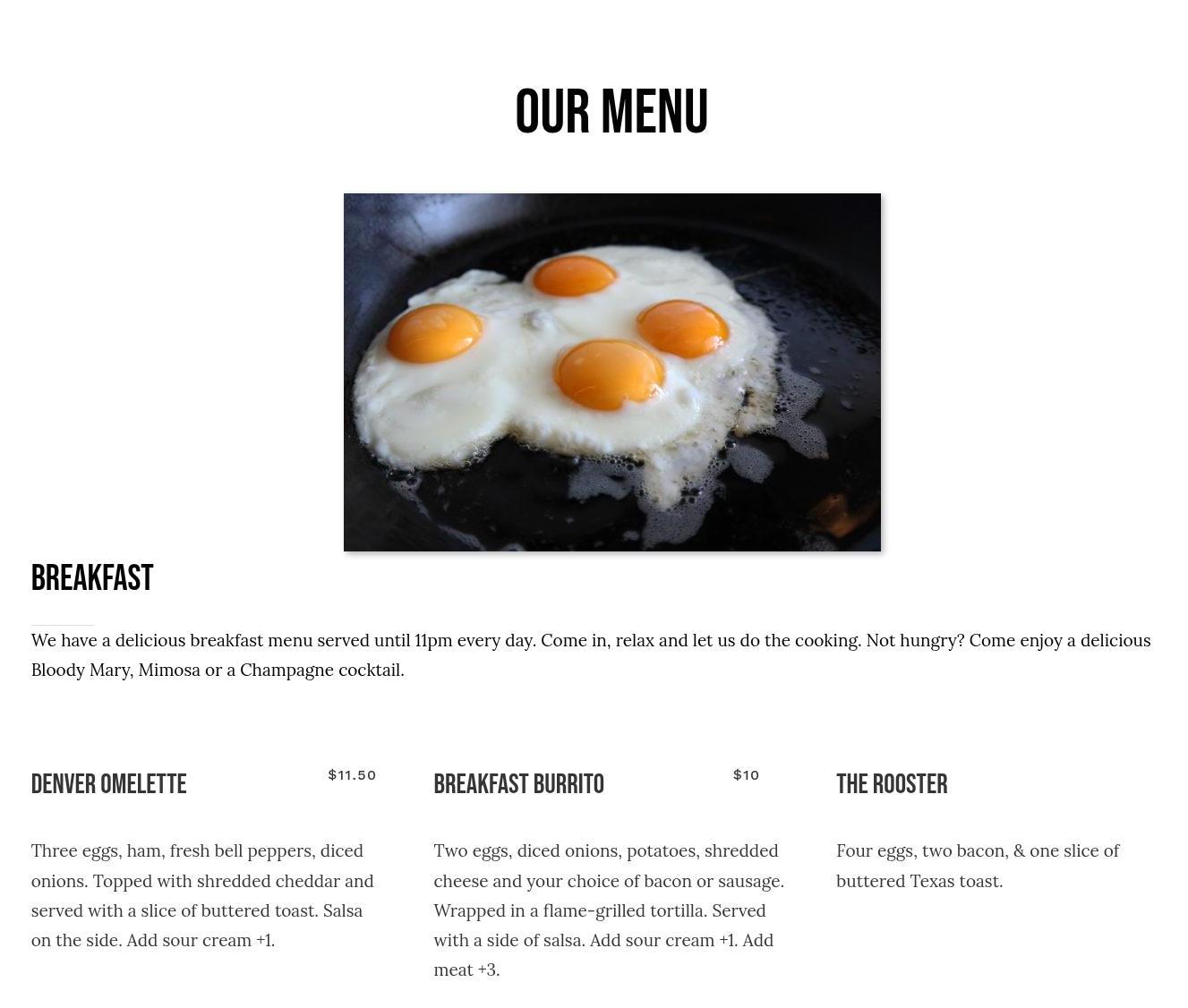 OUR MENU

BREAKFAST

We have a delicious breakfast menu served until 11pm every day. Come in, relax and let us do the cooking. Not hungry? Come enjoy a delicious Bloody Mary, Mimosa or a Champagne cocktail.

DENVER OMELETTE

$11.50

Three eggs, ham, fresh bell peppers, diced onions. Topped with shredded cheddar and served with a slice of buttered toast. Salsa on the side. Add sour cream +1.

BREAKFAST BURRITO

$10

Two eggs, diced onions, potatoes, shredded cheese and your choice of bacon or sausage. Wrapped in a flame-grilled tortilla. Served with a side of salsa. Add sour cream +1. Add meat +3.

THE ROOSTER

Four eggs, two bacon, & one slice of buttered Texas toast.